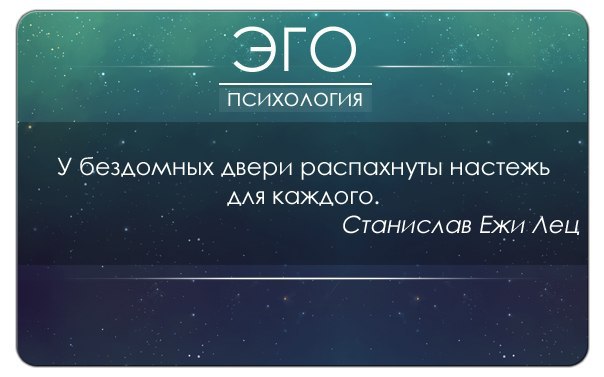 ЭГО
ПСИХОЛОГИЯ

У бездомных двери распахнуты настежь для каждого.
Станислав Ежи Лец